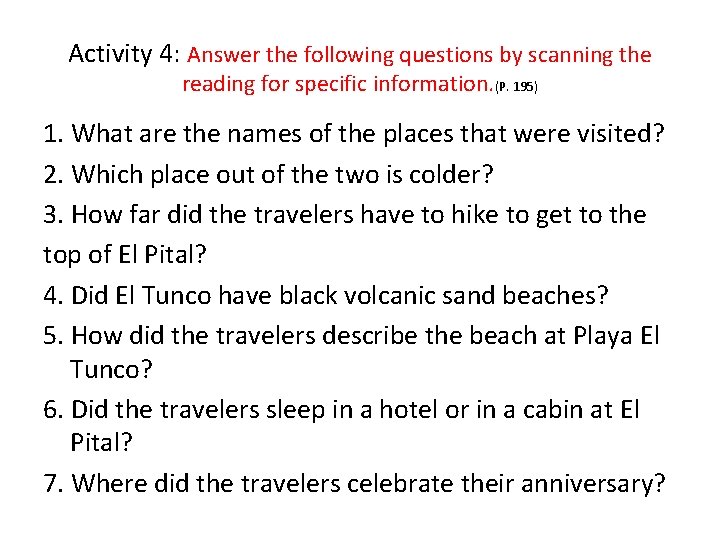 Activity 4: Answer the following questions by scanning the reading for specific information.(P. 195)

1. What are the names of the places that were visited?

2. Which place out of the two is colder?

3. How far did the travelers have to hike to get to the top of El Pital?

4. Did El Tunco have black volcanic sand beaches?

5. How did the travelers describe the beach at Playa El Tunco?

6. Did the travelers sleep in a hotel or in a cabin at El Pital?

7. Where did the travelers celebrate their anniversary?